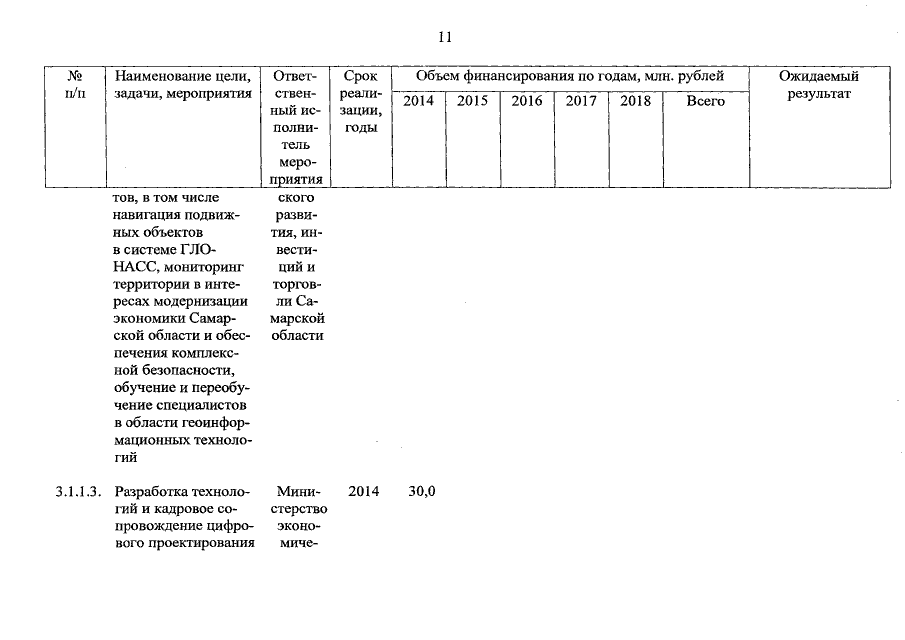 11

| № п/п | Наименование цели, задачи, мероприятия | Ответственный исполнитель мероприятия | Срок реализации, годы | Объем финансирования по годам, млн. рублей 2014 | 2015 | 2016 | 2017 | 2018 | Всего | Ожидаемый результат |
|---|---|---|---|---|---|---|---|---|---|---|
| | тов, в том числе навигация подвижных объектов в системе ГЛОНАСС, мониторинг территории в интересах модернизации экономики Самарской области и обеспечения комплексной безопасности, обучение и переобучение специалистов в области геоинформационных технологий | ского развития, инвестиций и торговли Самарской области | | | | | | | | |
| 3.1.1.3. | Разработка технологий и кадровое сопровождение цифрового проектирования | Министерство экономиче- | 2014 | 30,0 | | | | | | |